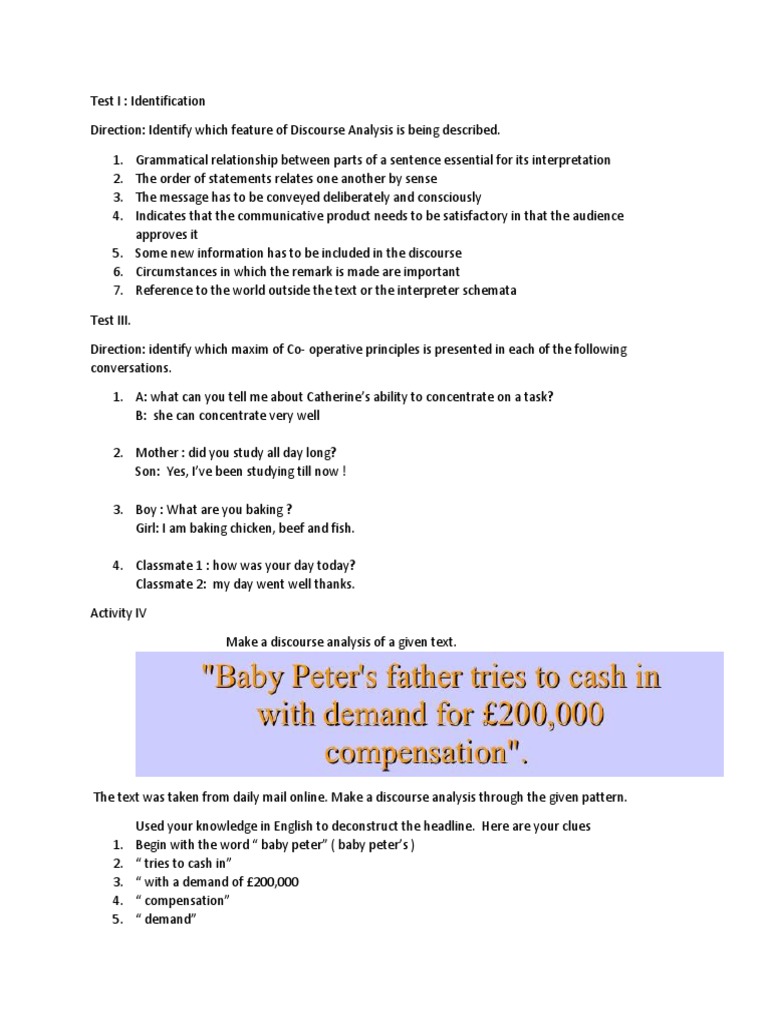 Test I : Identification

Direction: Identify which feature of Discourse Analysis is being described.

1. Grammatical relationship between parts of a sentence essential for its interpretation
2. The order of statements relates one another by sense
3. The message has to be conveyed deliberately and consciously
4. Indicates that the communicative product needs to be satisfactory in that the audience approves it
5. Some new information has to be included in the discourse
6. Circumstances in which the remark is made are important
7. Reference to the world outside the text or the interpreter schemata

Test III.

Direction: identify which maxim of Co- operative principles is presented in each of the following conversations.

1. A: what can you tell me about Catherine's ability to concentrate on a task?
B: she can concentrate very well

2. Mother : did you study all day long?
Son: Yes, I've been studying till now !

3. Boy : What are you baking ?
Girl: I am baking chicken, beef and fish.

4. Classmate 1 : how was your day today?
Classmate 2: my day went well thanks.

Activity IV

Make a discourse analysis of a given text.

"Baby Peter's father tries to cash in with demand for £200,000 compensation".

The text was taken from daily mail online. Make a discourse analysis through the given pattern.

Used your knowledge in English to deconstruct the headline. Here are your clues
1. Begin with the word " baby peter" ( baby peter's )
2. " tries to cash in"
3. " with a demand of £200,000
4. " compensation"
5. " demand"